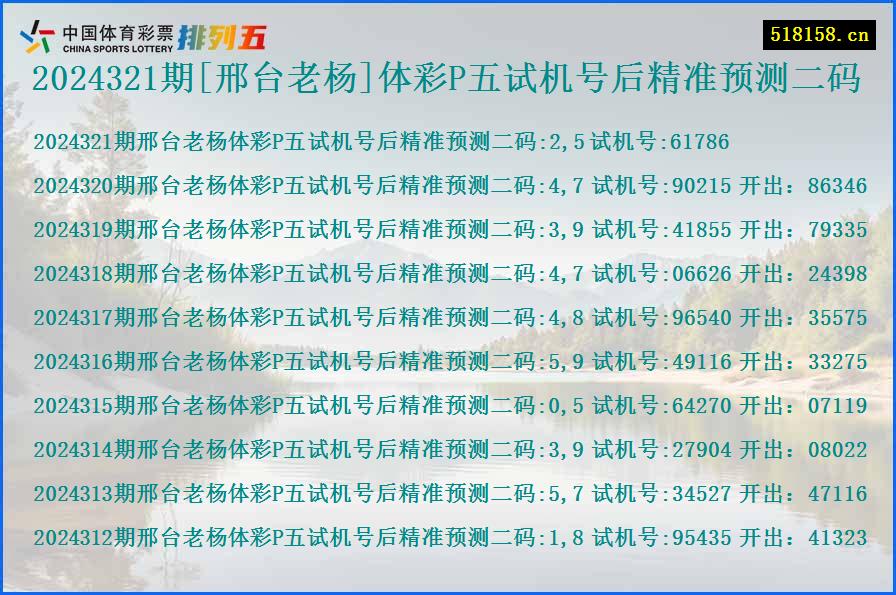 中国体育彩票
CHINA SPORTS LOTTERY
排列五

518158.cn

2024321期[邢台老杨]体彩P五试机号后精准预测二码

2024321期邢台老杨体彩P五试机号后精准预测二码:2,5 试机号:61786

2024320期邢台老杨体彩P五试机号后精准预测二码:4,7 试机号:90215 开出：86346

2024319期邢台老杨体彩P五试机号后精准预测二码:3,9 试机号:41855 开出：79335

2024318期邢台老杨体彩P五试机号后精准预测二码:4,7 试机号:06626 开出：24398

2024317期邢台老杨体彩P五试机号后精准预测二码:4,8 试机号:96540 开出：35575

2024316期邢台老杨体彩P五试机号后精准预测二码:5,9 试机号:49116 开出：33275

2024315期邢台老杨体彩P五试机号后精准预测二码:0,5 试机号:64270 开出：07119

2024314期邢台老杨体彩P五试机号后精准预测二码:3,9 试机号:27904 开出：08022

2024313期邢台老杨体彩P五试机号后精准预测二码:5,7 试机号:34527 开出：47116

2024312期邢台老杨体彩P五试机号后精准预测二码:1,8 试机号:95435 开出：41323